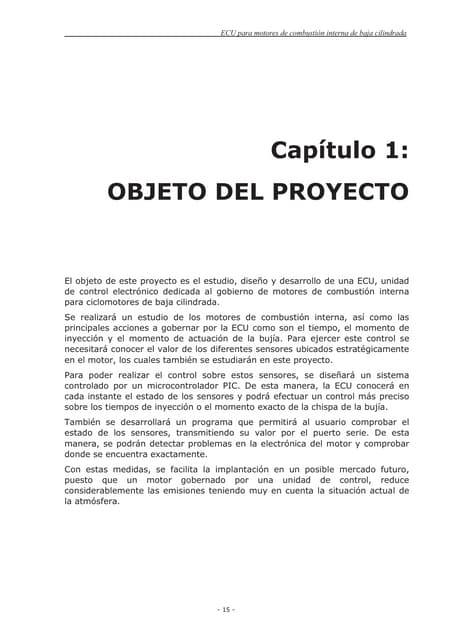 ECU para motores de combustión interna de baja cilindrada

Capítulo 1:

OBJETO DEL PROYECTO

El objeto de este proyecto es el estudio, diseño y desarrollo de una ECU, unidad de control electrónico dedicada al gobierno de motores de combustión interna para ciclomotores de baja cilindrada.

Se realizará un estudio de los motores de combustión interna, así como las principales acciones a gobernar por la ECU como son el tiempo, el momento de inyección y el momento de actuación de la bujía. Para ejercer este control se necesitará conocer el valor de los diferentes sensores ubicados estratégicamente en el motor, los cuales también se estudiarán en este proyecto.

Para poder realizar el control sobre estos sensores, se diseñará un sistema controlado por un microcontrolador PIC. De esta manera, la ECU conocerá en cada instante el estado de los sensores y podrá efectuar un control más preciso sobre los tiempos de inyección o el momento exacto de la chispa de la bujía.

También se desarrollará un programa que permitirá al usuario comprobar el estado de los sensores, transmitiendo su valor por el puerto serie. De esta manera, se podrán detectar problemas en la electrónica del motor y comprobar donde se encuentra exactamente.

Con estas medidas, se facilita la implantación en un posible mercado futuro, puesto que un motor gobernado por una unidad de control, reduce considerablemente las emisiones teniendo muy en cuenta la situación actual de la atmósfera.

- 15 -